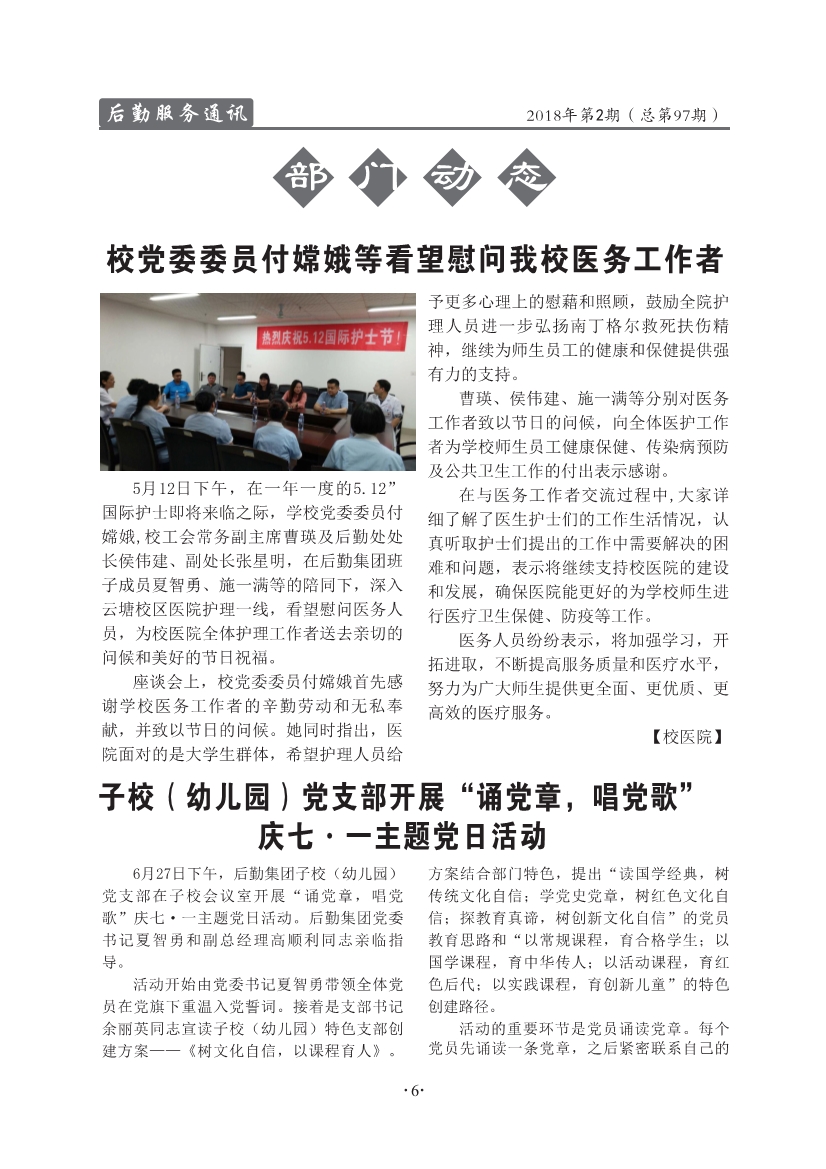 后勤服务通讯

2018年第2期（总第97期）

部门动态

校党委委员付嫦娥等看望慰问我校医务工作者

热烈庆祝5.12国际护士节！

5月12日下午，在一年一度的5.12”国际护士即将来临之际，学校党委委员付嫦娥,校工会常务副主席曹瑛及后勤处处长侯伟建、副处长张星明，在后勤集团班子成员夏智勇、施一满等的陪同下，深入云塘校区医院护理一线，看望慰问医务人员，为校医院全体护理工作者送去亲切的问候和美好的节日祝福。

座谈会上，校党委委员付嫦娥首先感谢学校医务工作者的辛勤劳动和无私奉献，并致以节日的问候。她同时指出，医院面对的是大学生群体，希望护理人员给予更多心理上的慰藉和照顾，鼓励全院护理人员进一步弘扬南丁格尔救死扶伤精神，继续为师生员工的健康和保健提供强有力的支持。

曹瑛、侯伟建、施一满等分别对医务工作者致以节日的问候，向全体医护工作者为学校师生员工健康保健、传染病预防及公共卫生工作的付出表示感谢。

在与医务工作者交流过程中,大家详细了解了医生护士们的工作生活情况，认真听取护士们提出的工作中需要解决的困难和问题，表示将继续支持校医院的建设和发展，确保医院能更好的为学校师生进行医疗卫生保健、防疫等工作。

医务人员纷纷表示，将加强学习，开拓进取，不断提高服务质量和医疗水平，努力为广大师生提供更全面、更优质、更高效的医疗服务。

【校医院】

子校（幼儿园）党支部开展“诵党章，唱党歌”庆七·一主题党日活动

6月27日下午，后勤集团子校（幼儿园）党支部在子校会议室开展“诵党章，唱党歌”庆七·一主题党日活动。后勤集团党委书记夏智勇和副总经理高顺利同志亲临指导。

活动开始由党委书记夏智勇带领全体党员在党旗下重温入党誓词。接着是支部书记余丽英同志宣读子校（幼儿园）特色支部创建方案——《树文化自信，以课程育人》。方案结合部门特色，提出“读国学经典，树传统文化自信；学党史党章，树红色文化自信；探教育真谛，树创新文化自信”的党员教育思路和“以常规课程，育合格学生；以国学课程，育中华传人；以活动课程，育红色后代；以实践课程，育创新儿童”的特色创建路径。

活动的重要环节是党员诵读党章。每个党员先诵读一条党章，之后紧密联系自己的

·6·